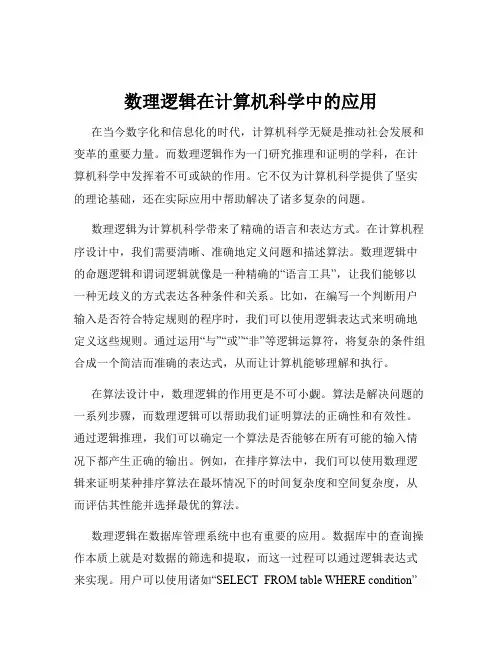 数理逻辑在计算机科学中的应用

在当今数字化和信息化的时代，计算机科学无疑是推动社会发展和变革的重要力量。而数理逻辑作为一门研究推理和证明的学科，在计算机科学中发挥着不可或缺的作用。它不仅为计算机科学提供了坚实的理论基础，还在实际应用中帮助解决了诸多复杂的问题。

数理逻辑为计算机科学带来了精确的语言和表达方式。在计算机程序设计中，我们需要清晰、准确地定义问题和描述算法。数理逻辑中的命题逻辑和谓词逻辑就像是一种精确的“语言工具”，让我们能够以一种无歧义的方式表达各种条件和关系。比如，在编写一个判断用户输入是否符合特定规则的程序时，我们可以使用逻辑表达式来明确地定义这些规则。通过运用“与”“或”“非”等逻辑运算符，将复杂的条件组合成一个简洁而准确的表达式，从而让计算机能够理解和执行。

在算法设计中，数理逻辑的作用更是不可小觑。算法是解决问题的一系列步骤，而数理逻辑可以帮助我们证明算法的正确性和有效性。通过逻辑推理，我们可以确定一个算法是否能够在所有可能的输入情况下都产生正确的输出。例如，在排序算法中，我们可以使用数理逻辑来证明某种排序算法在最坏情况下的时间复杂度和空间复杂度，从而评估其性能并选择最优的算法。

数理逻辑在数据库管理系统中也有重要的应用。数据库中的查询操作本质上就是对数据的筛选和提取，而这一过程可以通过逻辑表达式来实现。用户可以使用诸如“SELECT FROM table WHERE condition”